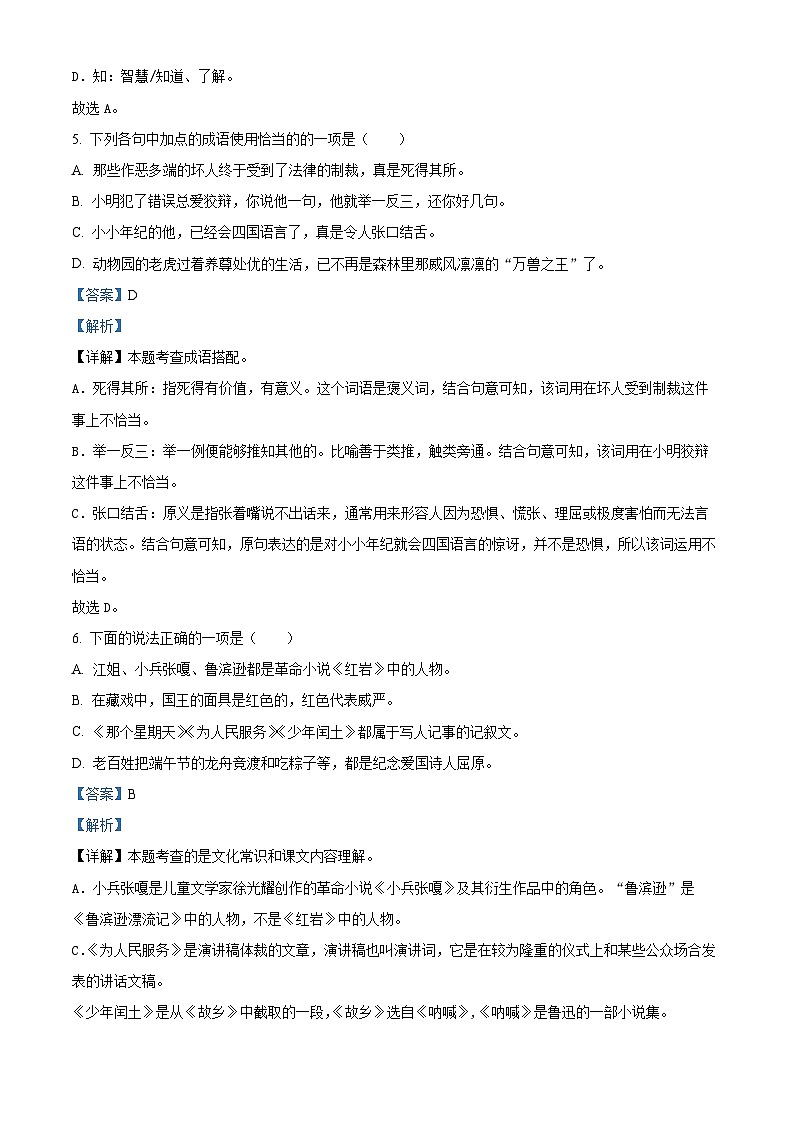 D．知：智慧/知道、了解。

故选 A。

5. 下列各句中加点的成语使用恰当的的一项是（　　）

A. 那些作恶多端的坏人终于受到了法律的制裁，真是死得其所。

B. 小明犯了错误总爱狡辩，你说他一句，他就举一反三，还你好几句。

C. 小小年纪的他，已经会四国语言了，真是令人张口结舌。

D. 动物园的老虎过着养尊处优的生活，已不再是森林里那威风凛凛的“万兽之王”了。

【答案】D

【解析】

【详解】本题考查成语搭配。

A．死得其所：指死得有价值，有意义。这个词语是褒义词，结合句意可知，该词用在坏人受到制裁这件事上不恰当。

B．举一反三：举一例便能够推知其他的。比喻善于类推，触类旁通。结合句意可知，该词用在小明狡辩这件事上不恰当。

C．张口结舌：原义是指张着嘴说不出话来，通常用来形容人因为恐惧、慌张、理屈或极度害怕而无法言语的状态。结合句意可知，原句表达的是对小小年纪就会四国语言的惊讶，并不是恐惧，所以该词运用不恰当。

故选 D。

6. 下面的说法正确的一项是（　　）

A. 江姐、小兵张嘎、鲁滨逊都是革命小说《红岩》中的人物。

B. 在藏戏中，国王的面具是红色的，红色代表威严。

C. 《那个星期天》《为人民服务》《少年闰土》都属于写人记事的记叙文。

D. 老百姓把端午节的龙舟竞渡和吃粽子等，都是纪念爱国诗人屈原。

【答案】B

【解析】

【详解】本题考查的是文化常识和课文内容理解。

A．小兵张嘎是儿童文学家徐光耀创作的革命小说《小兵张嘎》及其衍生作品中的角色。“鲁滨逊”是《鲁滨逊漂流记》中的人物，不是《红岩》中的人物。

C．《为人民服务》是演讲稿体裁的文章，演讲稿也叫演讲词，它是在较为隆重的仪式上和某些公众场合发表的讲话文稿。

《少年闰土》是从《故乡》中截取的一段，《故乡》选自《呐喊》，《呐喊》是鲁迅的一部小说集。